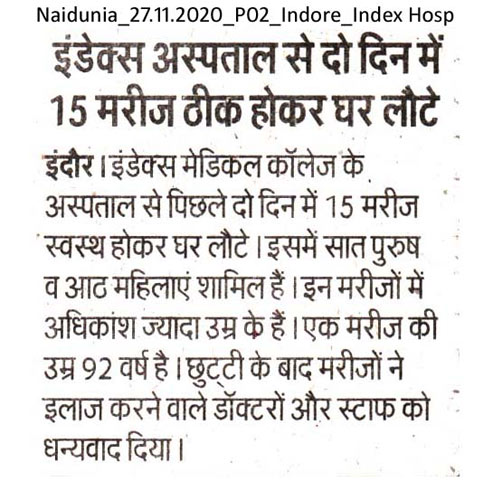 Naidunia_27.11.2020_P02_Indore_Index Hosp

इंडेक्स अस्पताल से दो दिन में 15 मरीज ठीक होकर घर लौटे

इंदौर। इंडेक्स मेडिकल कॉलेज के अस्पताल से पिछले दो दिन में 15 मरीज स्वस्थ होकर घर लौटे। इसमें सात पुरुष व आठ महिलाएं शामिल हैं। इन मरीजों में अधिकांश ज्यादा उम्र के हैं। एक मरीज की उम्र 92 वर्ष है। छुट्टी के बाद मरीजों ने इलाज करने वाले डॉक्टरों और स्टाफ को धन्यवाद दिया।